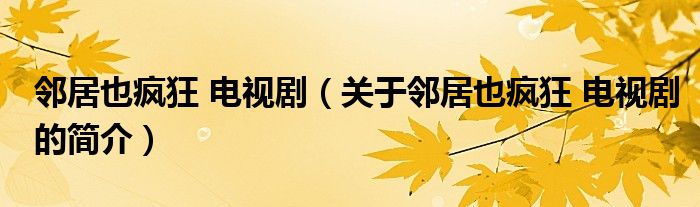 邻居也疯狂 电视剧（关于邻居也疯狂 电视剧的简介）